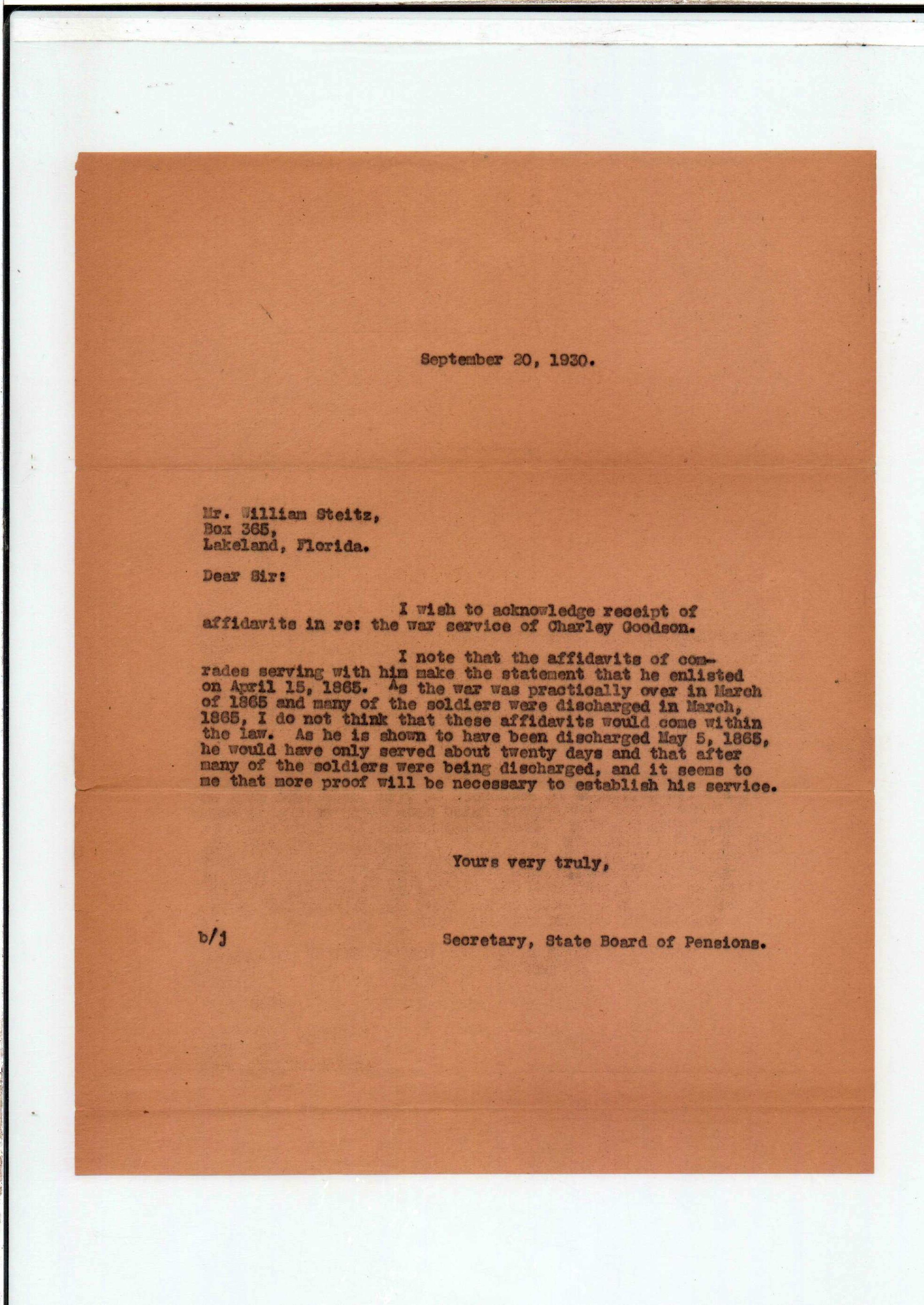 September 20, 1930.

Mr. William Steitz,
Box 365,
Lakeland, Florida.

Dear Sir:

I wish to acknowledge receipt of affidavits in re: the war service of Charley Goodson.

I note that the affidavits of comrades serving with him make the statement that he enlisted on April 15, 1865. As the war was practically over in March of 1865 and many of the soldiers were discharged in March, 1865, I do not think that these affidavits would come within the law. As he is shown to have been discharged May 5, 1865, he would have only served about twenty days and that after many of the soldiers were being discharged, and it seems to me that more proof will be necessary to establish his service.

Yours very truly,

b/j

Secretary, State Board of Pensions.